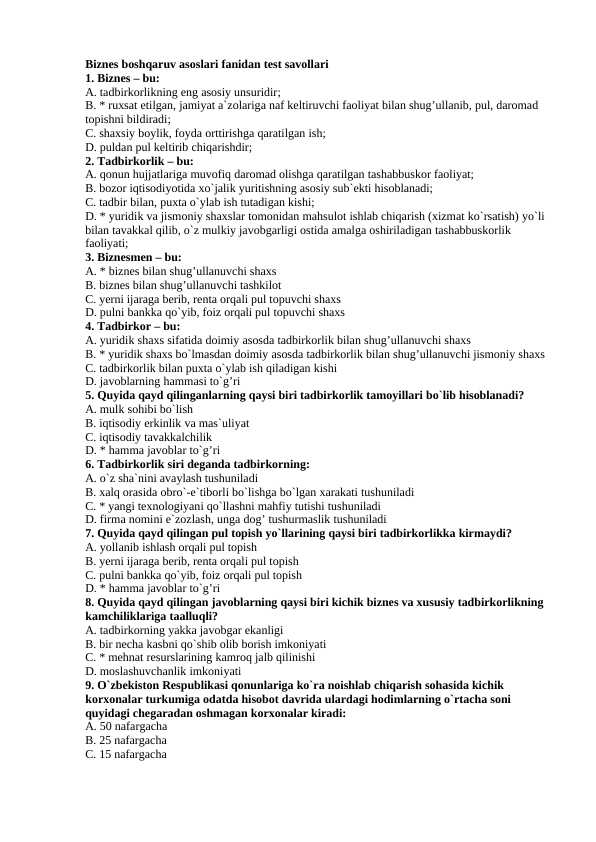 Biznes boshqaruv asoslari fanidan test savollari
1. Biznes – bu:
A. tadbirkorlikning eng asosiy unsuridir;
B. * ruxsat etilgan, jamiyat a`zolariga naf keltiruvchi faoliyat bilan shug’ullanib, pul, daromad topishni bildiradi;
C. shaxsiy boylik, foyda orttirishga qaratilgan ish;
D. puldan pul keltirib chiqarishdir;
2. Tadbirkorlik – bu:
A. qonun hujjatlariga muvofiq daromad olishga qaratilgan tashabbuskor faoliyat;
B. bozor iqtisodiyotida xo`jalik yuritishning asosiy sub`ekti hisoblanadi;
C. tadbir bilan, puxta o`ylab ish tutadigan kishi;
D. * yuridik va jismoniy shaxslar tomonidan mahsulot ishlab chiqarish (xizmat ko`rsatish) yo`li bilan tavakkal qilib, o`z mulkiy javobgarligi ostida amalga oshiriladigan tashabbuskorlik faoliyati;
3. Biznesmen – bu:
A. * biznes bilan shug’ullanuvchi shaxs
B. biznes bilan shug’ullanuvchi tashkilot
C. yerni ijaraga berib, renta orqali pul topuvchi shaxs
D. pulni bankka qo`yib, foiz orqali pul topuvchi shaxs
4. Tadbirkor – bu:
A. yuridik shaxs sifatida doimiy asosda tadbirkorlik bilan shug’ullanuvchi shaxs
B. * yuridik shaxs bo`lmasdan doimiy asosda tadbirkorlik bilan shug’ullanuvchi jismoniy shaxs
C. tadbirkorlik bilan puxta o`ylab ish qiladigan kishi
D. javoblarning hammasi to`g’ri
5. Quyida qayd qilinganlarning qaysi biri tadbirkorlik tamoyillari bo`lib hisoblanadi?
A. mulk sohibi bo`lish
B. iqtisodiy erkinlik va mas`uliyat
C. iqtisodiy tavakkalchilik
D. * hamma javoblar to`g’ri
6. Tadbirkorlik siri deganda tadbirkorning:
A. o`z sha`nini avaylash tushuniladi
B. xalq orasida obro`-e`tiborli bo`lishga bo`lgan xarakati tushuniladi
C. * yangi texnologiyani qo`llashni mahfiy tutishi tushuniladi
D. firma nomini e`zozlash, unga dog’ tushurmaslik tushuniladi
7. Quyida qayd qilingan pul topish yo`llarining qaysi biri tadbirkorlikka kirmaydi?
A. yollanib ishlash orqali pul topish
B. yerni ijaraga berib, renta orqali pul topish
C. pulni bankka qo`yib, foiz orqali pul topish
D. * hamma javoblar to`g’ri
8. Quyida qayd qilingan javoblarning qaysi biri kichik biznes va xususiy tadbirkorlikning kamchiliklariga taalluqli?
A. tadbirkorning yakka javobgar ekanligi
B. bir necha kasbni qo`shib olib borish imkoniyati
C. * mehnat resurslarining kamroq jalb qilinishi
D. moslashuvchanlik imkoniyati
9. O`zbekiston Respublikasi qonunlariga ko`ra noishlab chiqarish sohasida kichik korxonalar turkumiga odatda hisobot davrida ulardagi hodimlarning o`rtacha soni quyidagi chegaradan oshmagan korxonalar kiradi:
A. 50 nafargacha
B. 25 nafargacha
C. 15 nafargacha